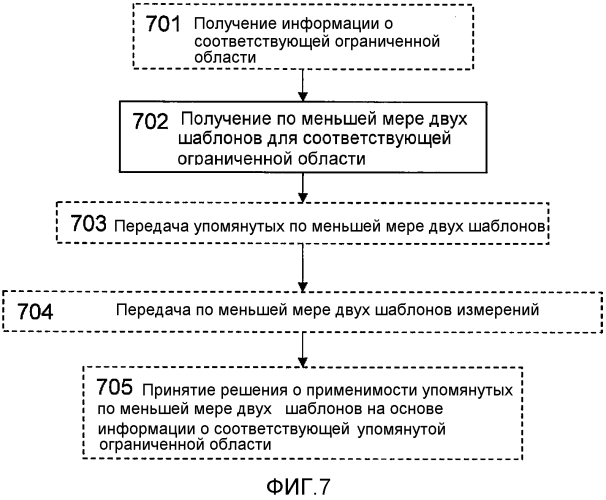 701 Получение информации о соответствующей ограниченной области

702 Получение по меньшей мере двух шаблонов для соответствующей ограниченной области

703 Передача упомянутых по меньшей мере двух шаблонов

704 Передача по меньшей мере двух шаблонов измерений

705 Принятие решения о применимости упомянутых по меньшей мере двух шаблонов на основе информации о соответствующей упомянутой ограниченной области

ФИГ.7